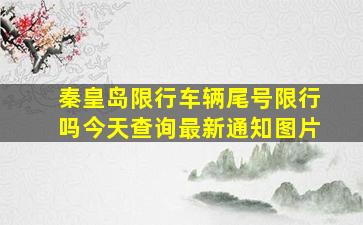 秦皇岛限行车辆尾号限行吗今天查询最新通知图片